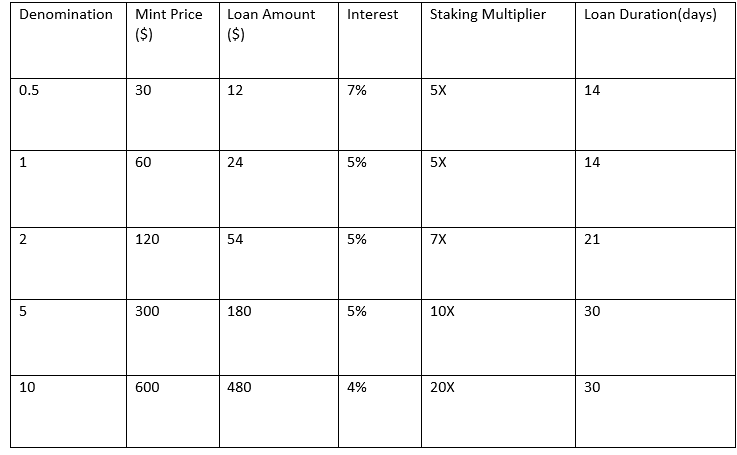 | Denomination | Mint Price ($) | Loan Amount ($) | Interest | Staking Multiplier | Loan Duration(days) |
|---|---|---|---|---|---|
| 0.5 | 30 | 12 | 7% | 5X | 14 |
| 1 | 60 | 24 | 5% | 5X | 14 |
| 2 | 120 | 54 | 5% | 7X | 21 |
| 5 | 300 | 180 | 5% | 10X | 30 |
| 10 | 600 | 480 | 4% | 20X | 30 |